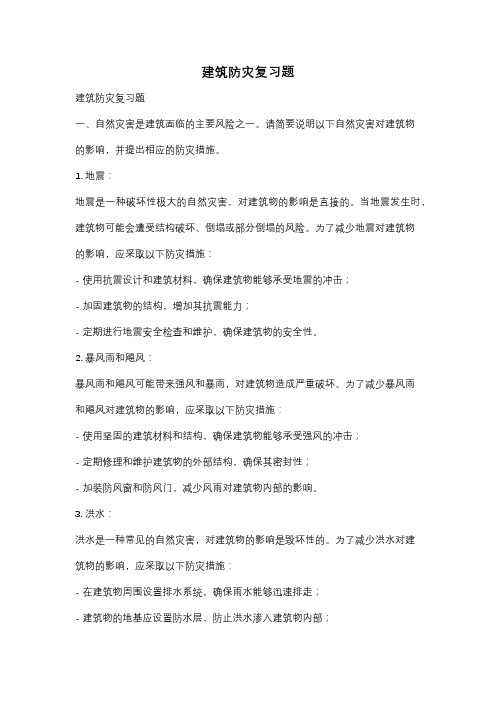 建筑防灾复习题

建筑防灾复习题

一、自然灾害是建筑面临的主要风险之一。请简要说明以下自然灾害对建筑物的影响，并提出相应的防灾措施。

1. 地震：

地震是一种破坏性极大的自然灾害，对建筑物的影响是直接的。当地震发生时，建筑物可能会遭受结构破坏、倒塌或部分倒塌的风险。为了减少地震对建筑物的影响，应采取以下防灾措施：

- 使用抗震设计和建筑材料，确保建筑物能够承受地震的冲击；

- 加固建筑物的结构，增加其抗震能力；

- 定期进行地震安全检查和维护，确保建筑物的安全性。

2. 暴风雨和飓风：

暴风雨和飓风可能带来强风和暴雨，对建筑物造成严重破坏。为了减少暴风雨和飓风对建筑物的影响，应采取以下防灾措施：

- 使用坚固的建筑材料和结构，确保建筑物能够承受强风的冲击；

- 定期修理和维护建筑物的外部结构，确保其密封性；

- 加装防风窗和防风门，减少风雨对建筑物内部的影响。

3. 洪水：

洪水是一种常见的自然灾害，对建筑物的影响是毁坏性的。为了减少洪水对建筑物的影响，应采取以下防灾措施：

- 在建筑物周围设置排水系统，确保雨水能够迅速排走；

- 建筑物的地基应设置防水层，防止洪水渗入建筑物内部；